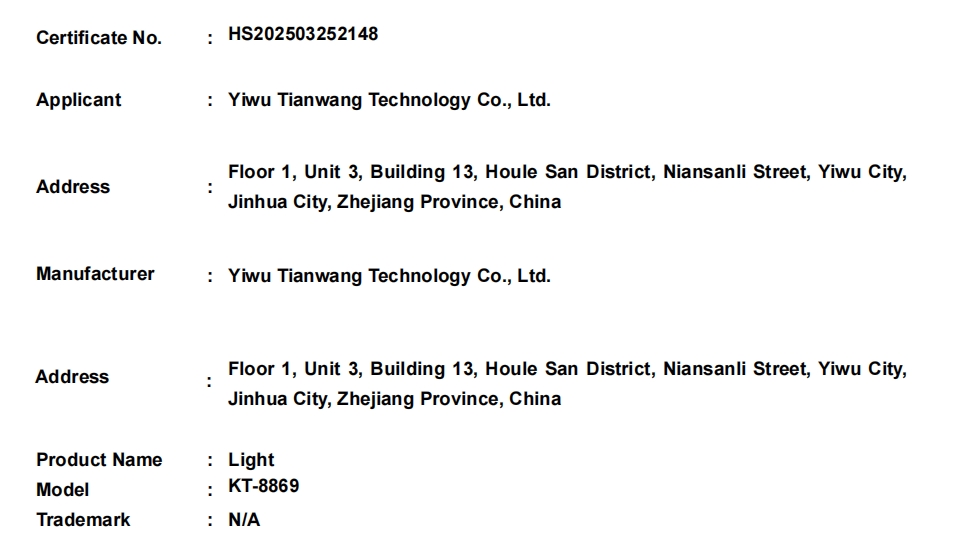 Certificate No. : HS202503252148

Applicant : Yiwu Tianwang Technology Co., Ltd.

Address : Floor 1, Unit 3, Building 13, Houle San District, Niansanli Street, Yiwu City, Jinhua City, Zhejiang Province, China

Manufacturer : Yiwu Tianwang Technology Co., Ltd.

Address : Floor 1, Unit 3, Building 13, Houle San District, Niansanli Street, Yiwu City, Jinhua City, Zhejiang Province, China

Product Name : Light
Model : KT-8869
Trademark : N/A